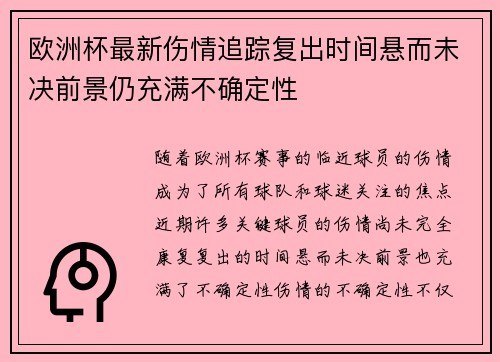 欧洲杯最新伤情追踪复出时间悬而未决前景仍充满不确定性

随着欧洲杯赛事的临近球员的伤情成为了所有球队和球迷关注的焦点近期许多关键球员的伤情尚未完全康复复出的时间悬而未决前景也充满了不确定性伤情的不确定性不仅